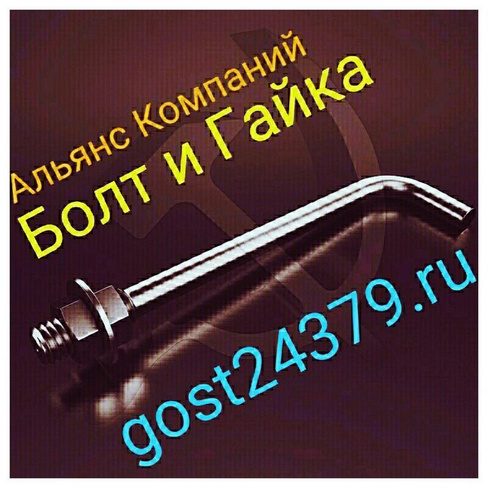 Альянс Компаний
Болт и Гайка
gost24379.ru